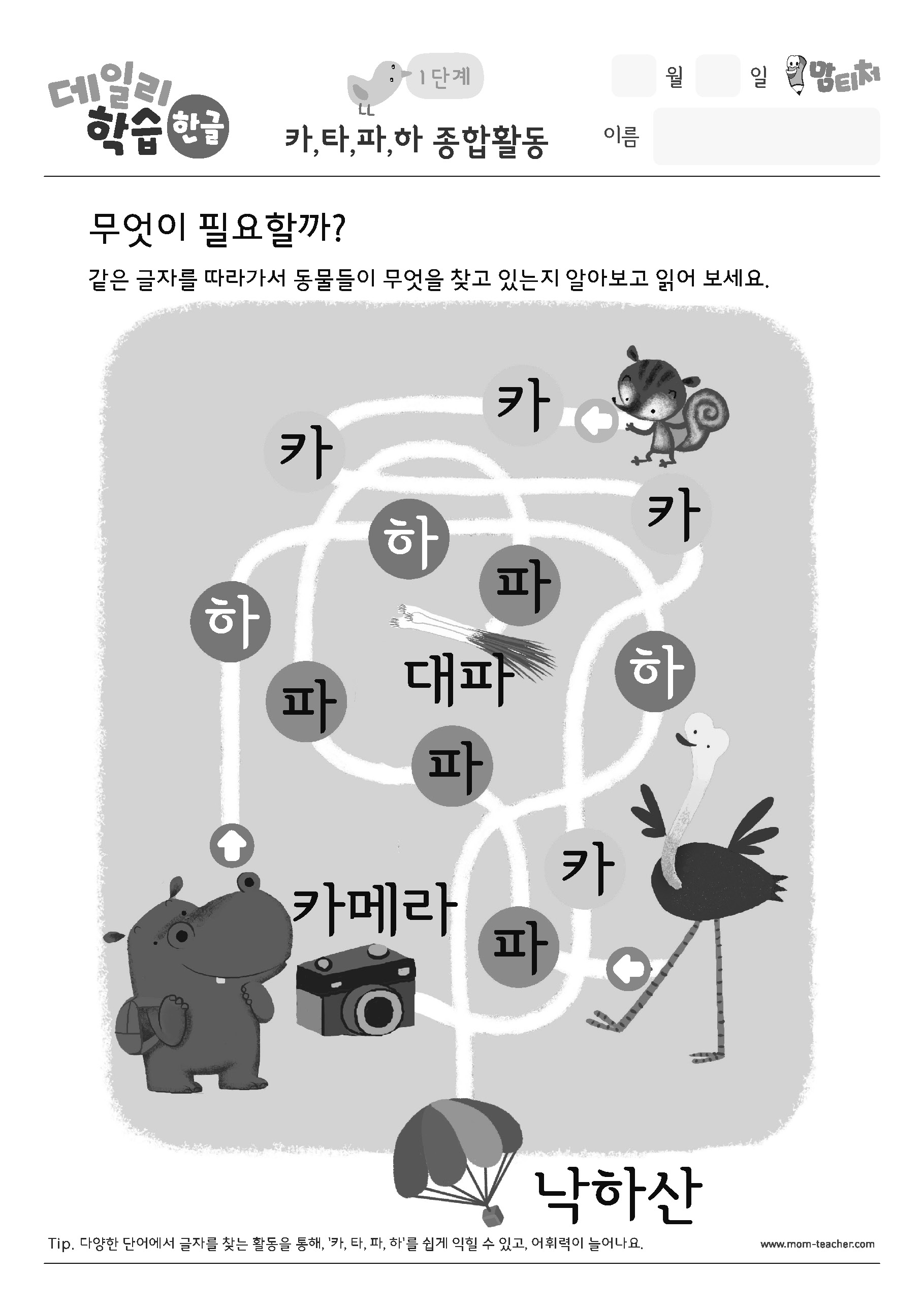 데일리 학습 한글

1단계

카,타,파,하 종합활동

월 일

맘티처

이름

무엇이 필요할까?

같은 글자를 따라가서 동물들이 무엇을 찾고 있는지 알아보고 읽어 보세요.

카

카

카

하

파

하

대파

하

파

파

카

카메라

파

낙하산

Tip. 다양한 단어에서 글자를 찾는 활동을 통해, '카, 타, 파, 하'를 쉽게 익힐 수 있고, 어휘력이 늘어나요.

www.mom-teacher.com